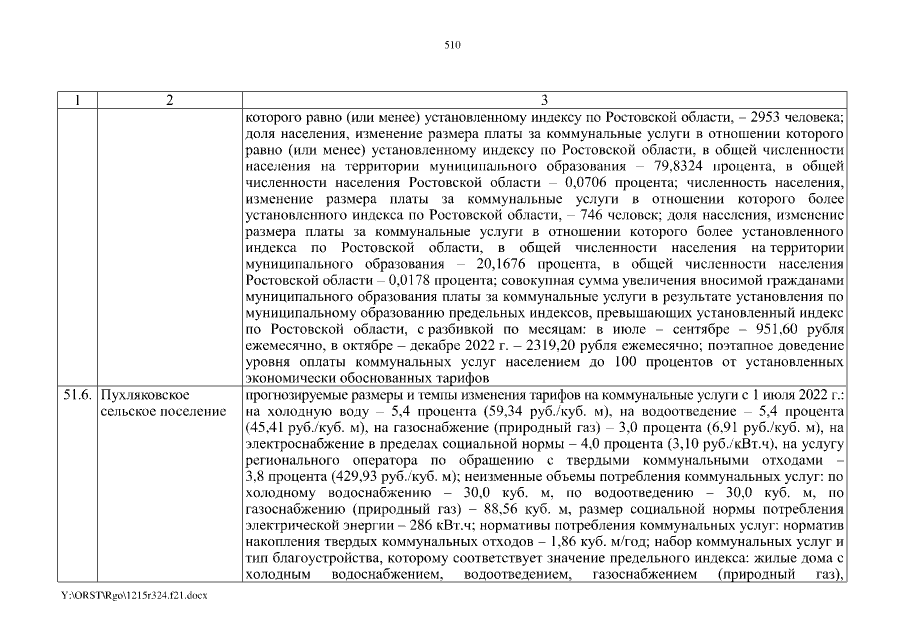 510

| 1 | 2 | 3 |
|---|---|---|
| | | которого равно (или менее) установленному индексу по Ростовской области, – 2953 человека; доля населения, изменение размера платы за коммунальные услуги в отношении которого равно (или менее) установленному индексу по Ростовской области, в общей численности населения на территории муниципального образования – 79,8324 процента, в общей численности населения Ростовской области – 0,0706 процента; численность населения, изменение размера платы за коммунальные услуги в отношении которого более установленного индекса по Ростовской области, – 746 человек; доля населения, изменение размера платы за коммунальные услуги в отношении которого более установленного индекса по Ростовской области, в общей численности населения на территории муниципального образования – 20,1676 процента, в общей численности населения Ростовской области – 0,0178 процента; совокупная сумма увеличения вносимой гражданами муниципального образования платы за коммунальные услуги в результате установления по муниципальному образованию предельных индексов, превышающих установленный индекс по Ростовской области, с разбивкой по месяцам: в июле – сентябре – 951,60 рубля ежемесячно, в октябре – декабре 2022 г. – 2319,20 рубля ежемесячно; поэтапное доведение уровня оплаты коммунальных услуг населением до 100 процентов от установленных экономически обоснованных тарифов |
| 51.6. | Пухляковское сельское поселение | прогнозируемые размеры и темпы изменения тарифов на коммунальные услуги с 1 июля 2022 г.: на холодную воду – 5,4 процента (59,34 руб./куб. м), на водоотведение – 5,4 процента (45,41 руб./куб. м), на газоснабжение (природный газ) – 3,0 процента (6,91 руб./куб. м), на электроснабжение в пределах социальной нормы – 4,0 процента (3,10 руб./кВт.ч), на услугу регионального оператора по обращению с твердыми коммунальными отходами – 3,8 процента (429,93 руб./куб. м); неизменные объемы потребления коммунальных услуг: по холодному водоснабжению – 30,0 куб. м, по водоотведению – 30,0 куб. м, по газоснабжению (природный газ) – 88,56 куб. м, размер социальной нормы потребления электрической энергии – 286 кВт.ч; нормативы потребления коммунальных услуг: норматив накопления твердых коммунальных отходов – 1,86 куб. м/год; набор коммунальных услуг и тип благоустройства, которому соответствует значение предельного индекса: жилые дома с холодным водоснабжением, водоотведением, газоснабжением (природный газ), |

Y:\ORST\Rgo\1215r324.f21.docx